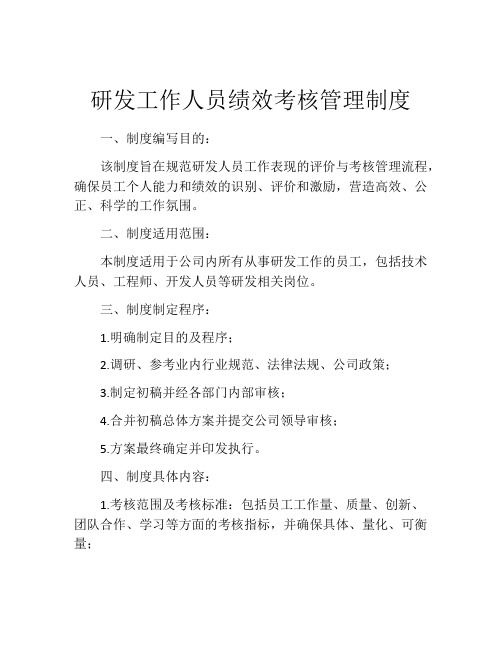 研发工作人员绩效考核管理制度

一、制度编写目的：

该制度旨在规范研发人员工作表现的评价与考核管理流程，确保员工个人能力和绩效的识别、评价和激励，营造高效、公正、科学的工作氛围。

二、制度适用范围：

本制度适用于公司内所有从事研发工作的员工，包括技术人员、工程师、开发人员等研发相关岗位。

三、制度制定程序：

1.明确制定目的及程序；

2.调研、参考业内行业规范、法律法规、公司政策；

3.制定初稿并经各部门内部审核；

4.合并初稿总体方案并提交公司领导审核；

5.方案最终确定并印发执行。

四、制度具体内容：

1.考核范围及考核标准：包括员工工作量、质量、创新、团队合作、学习等方面的考核指标，并确保具体、量化、可衡量；